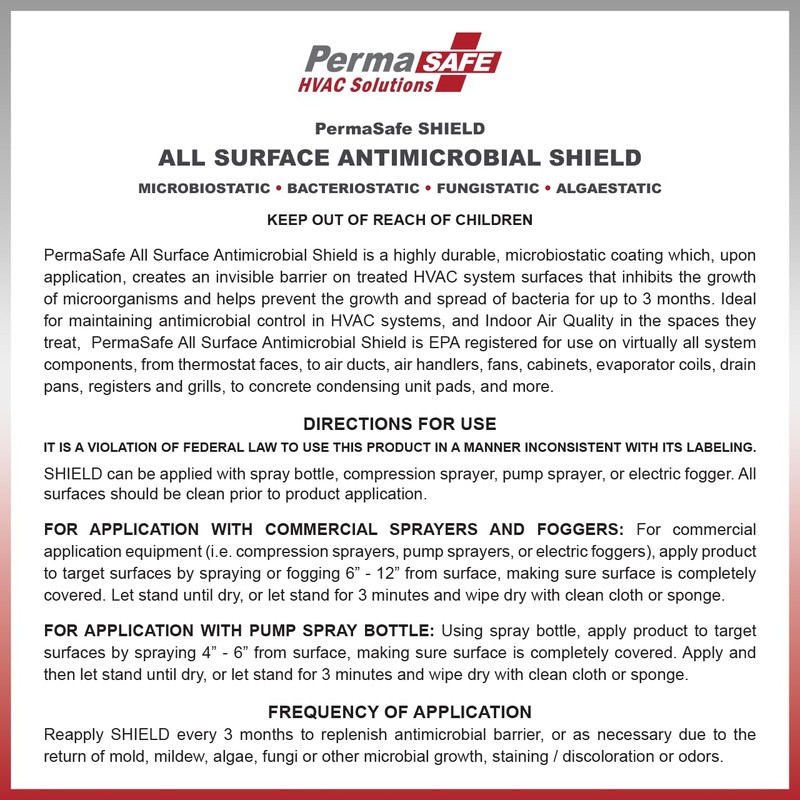 Perma SAFE
HVAC Solutions

PermaSafe SHIELD

ALL SURFACE ANTIMICROBIAL SHIELD

MICROBIOSTATIC • BACTERIOSTATIC • FUNGISTATIC • ALGAESTATIC

KEEP OUT OF REACH OF CHILDREN

PermaSafe All Surface Antimicrobial Shield is a highly durable, microbiostatic coating which, upon application, creates an invisible barrier on treated HVAC system surfaces that inhibits the growth of microorganisms and helps prevent the growth and spread of bacteria for up to 3 months. Ideal for maintaining antimicrobial control in HVAC systems, and Indoor Air Quality in the spaces they treat, PermaSafe All Surface Antimicrobial Shield is EPA registered for use on virtually all system components, from thermostat faces, to air ducts, air handlers, fans, cabinets, evaporator coils, drain pans, registers and grills, to concrete condensing unit pads, and more.

DIRECTIONS FOR USE

IT IS A VIOLATION OF FEDERAL LAW TO USE THIS PRODUCT IN A MANNER INCONSISTENT WITH ITS LABELING.

SHIELD can be applied with spray bottle, compression sprayer, pump sprayer, or electric fogger. All surfaces should be clean prior to product application.

FOR APPLICATION WITH COMMERCIAL SPRAYERS AND FOGGERS: For commercial application equipment (i.e. compression sprayers, pump sprayers, or electric foggers), apply product to target surfaces by spraying or fogging 6” - 12” from surface, making sure surface is completely covered. Let stand until dry, or let stand for 3 minutes and wipe dry with clean cloth or sponge.

FOR APPLICATION WITH PUMP SPRAY BOTTLE: Using spray bottle, apply product to target surfaces by spraying 4” - 6” from surface, making sure surface is completely covered. Apply and then let stand until dry, or let stand for 3 minutes and wipe dry with clean cloth or sponge.

FREQUENCY OF APPLICATION

Reapply SHIELD every 3 months to replenish antimicrobial barrier, or as necessary due to the return of mold, mildew, algae, fungi or other microbial growth, staining / discoloration or odors.